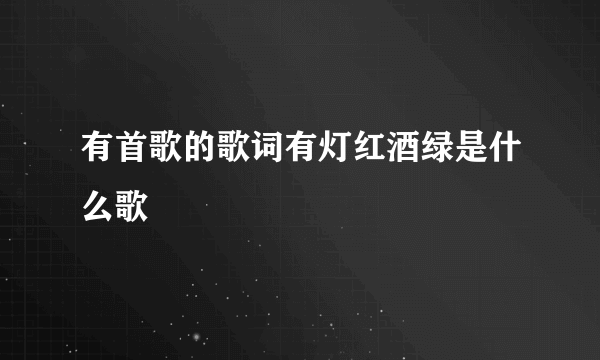 有首歌的歌词有灯红酒绿是什么歌